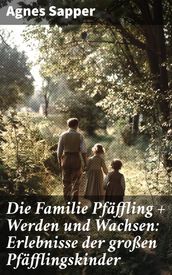 Agnes Sapper

Die Familie Pfäffling + Werden und Wachsen: Erlebnisse der großen Pfäfflingskinder